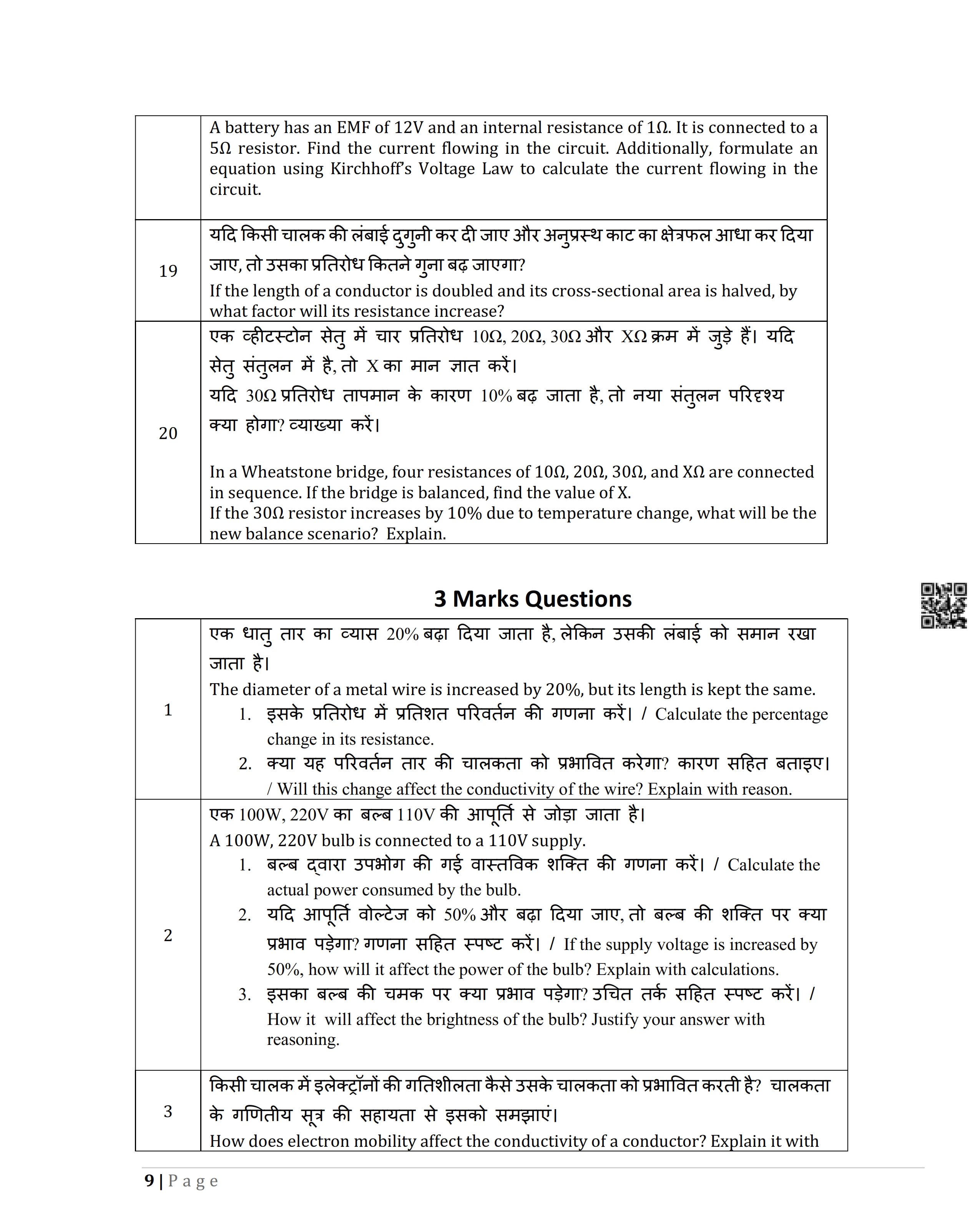 |  | A battery has an EMF of 12V and an internal resistance of 1Ω. It is connected to a 5Ω resistor. Find the current flowing in the circuit. Additionally, formulate an equation using Kirchhoff's Voltage Law to calculate the current flowing in the circuit. |
|---|---|
| 19 | यदि किसी चालक की लंबाई दुगुनी कर दी जाए और अनुप्रस्थ काट का क्षेत्रफल आधा कर दिया जाए, तो उसका प्रतिरोध कितने गुना बढ़ जाएगा? If the length of a conductor is doubled and its cross-sectional area is halved, by what factor will its resistance increase? |
| 20 | एक व्हीटस्टोन सेतु में चार प्रतिरोध 10Ω, 20Ω, 30Ω और XΩ क्रम में जुड़े हैं। यदि सेतु संतुलन में है, तो X का मान ज्ञात करें। यदि 30Ω प्रतिरोध तापमान के कारण 10% बढ़ जाता है, तो नया संतुलन परिदृश्य क्या होगा? व्याख्या करें। In a Wheatstone bridge, four resistances of 10Ω, 20Ω, 30Ω, and XΩ are connected in sequence. If the bridge is balanced, find the value of X. If the 30Ω resistor increases by 10% due to temperature change, what will be the new balance scenario? Explain. |

3 Marks Questions

| 1 | एक धातु तार का व्यास 20% बढ़ा दिया जाता है, लेकिन उसकी लंबाई को समान रखा जाता है। The diameter of a metal wire is increased by 20%, but its length is kept the same. 1. इसके प्रतिरोध में प्रतिशत परिवर्तन की गणना करें। / Calculate the percentage change in its resistance. 2. क्या यह परिवर्तन तार की चालकता को प्रभावित करेगा? कारण सहित बताइए। / Will this change affect the conductivity of the wire? Explain with reason. |
|---|---|
| 2 | एक 100W, 220V का बल्ब 110V की आपूर्ति से जोड़ा जाता है। A 100W, 220V bulb is connected to a 110V supply. 1. बल्ब द्वारा उपभोग की गई वास्तविक शक्ति की गणना करें। / Calculate the actual power consumed by the bulb. 2. यदि आपूर्ति वोल्टेज को 50% और बढ़ा दिया जाए, तो बल्ब की शक्ति पर क्या प्रभाव पड़ेगा? गणना सहित स्पष्ट करें। / If the supply voltage is increased by 50%, how will it affect the power of the bulb? Explain with calculations. 3. इसका बल्ब की चमक पर क्या प्रभाव पड़ेगा? उचित तर्क सहित स्पष्ट करें। / How it will affect the brightness of the bulb? Justify your answer with reasoning. |
| 3 | किसी चालक में इलेक्ट्रॉनों की गतिशीलता कैसे उसके चालकता को प्रभावित करती है? चालकता के गणितीय सूत्र की सहायता से इसको समझाएं। How does electron mobility affect the conductivity of a conductor? Explain it with |

9 | Page